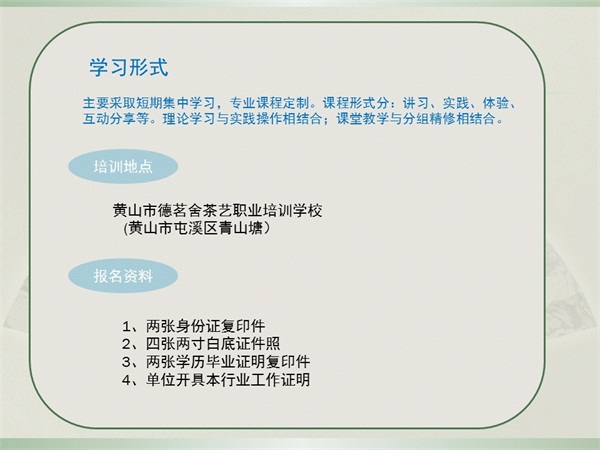 学习形式

主要采取短期集中学习，专业课程定制。课程形式分：讲习、实践、体验、互动分享等。理论学习与实践操作相结合；课堂教学与分组精修相结合。

培训地点

黄山市德茗舍茶艺职业培训学校
(黄山市屯溪区青山塘）

报名资料

1、两张身份证复印件
2、四张两寸白底证件照
3、两张学历毕业证明复印件
4、单位开具本行业工作证明